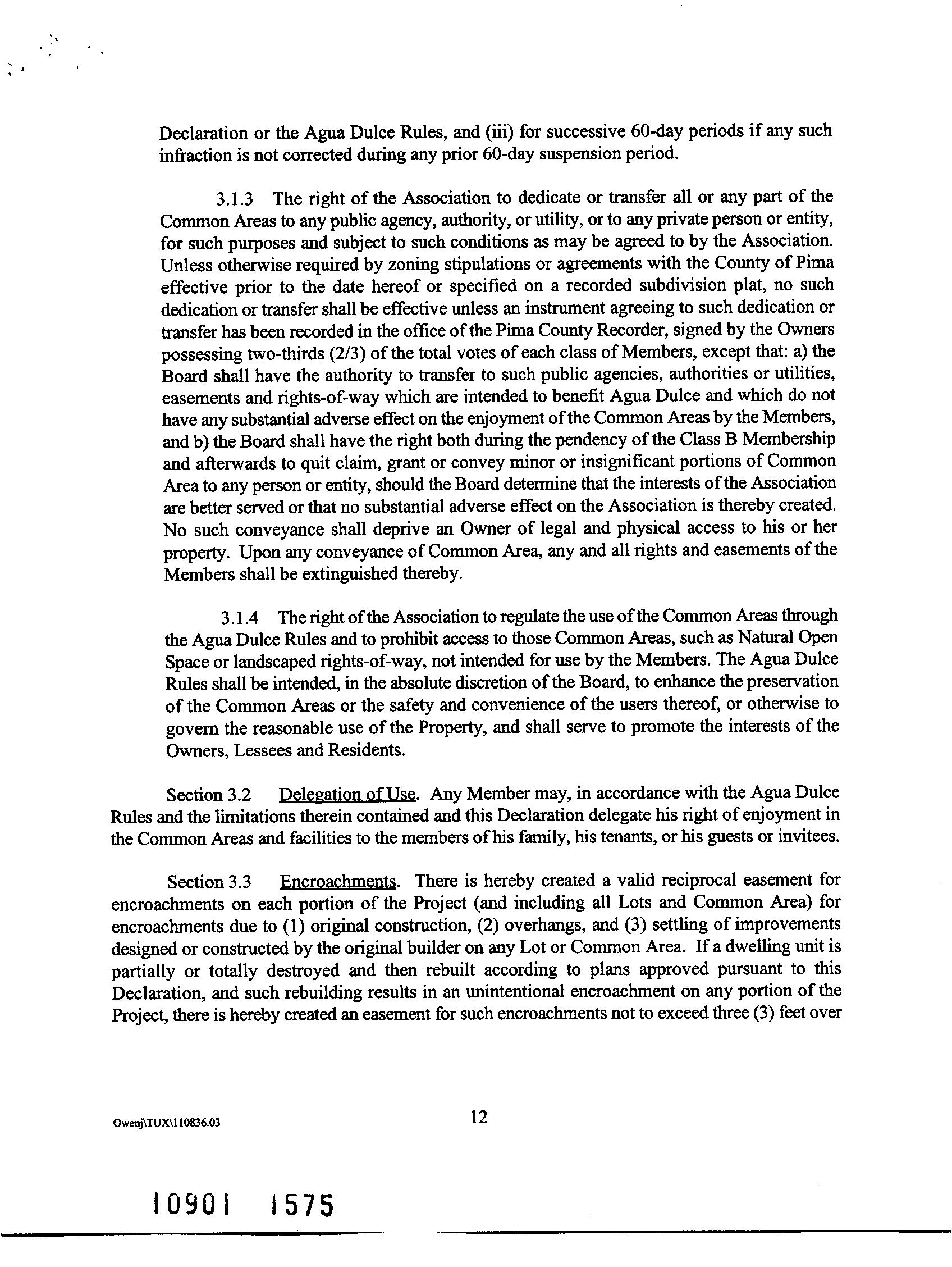 Declaration or the Agua Dulce Rules, and (iii) for successive 60-day periods if any such infraction is not corrected during any prior 60-day suspension period.

3.1.3 The right of the Association to dedicate or transfer all or any part of the Common Areas to any public agency, authority, or utility, or to any private person or entity, for such purposes and subject to such conditions as may be agreed to by the Association. Unless otherwise required by zoning stipulations or agreements with the County of Pima effective prior to the date hereof or specified on a recorded subdivision plat, no such dedication or transfer shall be effective unless an instrument agreeing to such dedication or transfer has been recorded in the office of the Pima County Recorder, signed by the Owners possessing two-thirds (2/3) of the total votes of each class of Members, except that: a) the Board shall have the authority to transfer to such public agencies, authorities or utilities, easements and rights-of-way which are intended to benefit Agua Dulce and which do not have any substantial adverse effect on the enjoyment of the Common Areas by the Members, and b) the Board shall have the right both during the pendency of the Class B Membership and afterwards to quit claim, grant or convey minor or insignificant portions of Common Area to any person or entity, should the Board determine that the interests of the Association are better served or that no substantial adverse effect on the Association is thereby created. No such conveyance shall deprive an Owner of legal and physical access to his or her property. Upon any conveyance of Common Area, any and all rights and easements of the Members shall be extinguished thereby.

3.1.4 The right of the Association to regulate the use of the Common Areas through the Agua Dulce Rules and to prohibit access to those Common Areas, such as Natural Open Space or landscaped rights-of-way, not intended for use by the Members. The Agua Dulce Rules shall be intended, in the absolute discretion of the Board, to enhance the preservation of the Common Areas or the safety and convenience of the users thereof, or otherwise to govern the reasonable use of the Property, and shall serve to promote the interests of the Owners, Lessees and Residents.

Section 3.2 Delegation of Use. Any Member may, in accordance with the Agua Dulce Rules and the limitations therein contained and this Declaration delegate his right of enjoyment in the Common Areas and facilities to the members of his family, his tenants, or his guests or invitees.

Section 3.3 Encroachments. There is hereby created a valid reciprocal easement for encroachments on each portion of the Project (and including all Lots and Common Area) for encroachments due to (1) original construction, (2) overhangs, and (3) settling of improvements designed or constructed by the original builder on any Lot or Common Area. If a dwelling unit is partially or totally destroyed and then rebuilt according to plans approved pursuant to this Declaration, and such rebuilding results in an unintentional encroachment on any portion of the Project, there is hereby created an easement for such encroachments not to exceed three (3) feet over

Owenj\TUX\110836.03

12

10901 1575